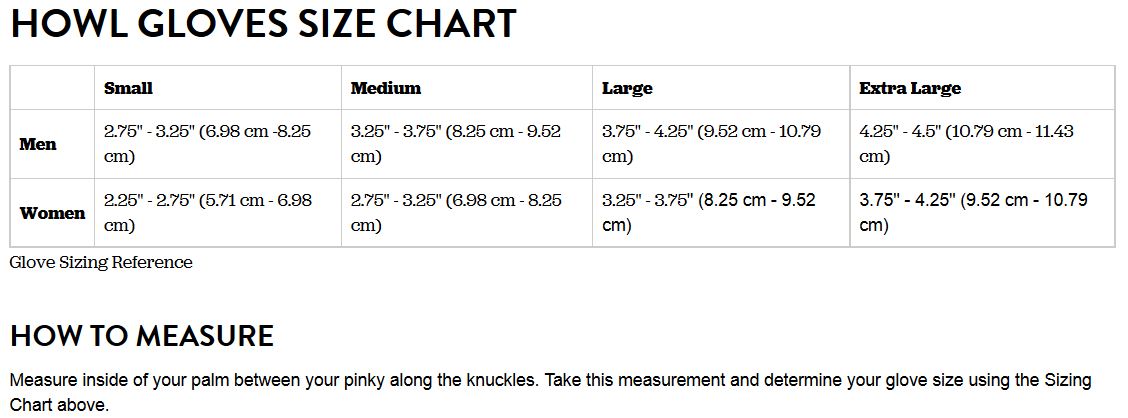 HOWL GLOVES SIZE CHART

| | Small | Medium | Large | Extra Large |
|---|---|---|---|---|
| Men | 2.75" - 3.25" (6.98 cm -8.25 cm) | 3.25" - 3.75" (8.25 cm - 9.52 cm) | 3.75" - 4.25" (9.52 cm - 10.79 cm) | 4.25" - 4.5" (10.79 cm - 11.43 cm) |
| Women | 2.25" - 2.75" (5.71 cm - 6.98 cm) | 2.75" - 3.25" (6.98 cm - 8.25 cm) | 3.25" - 3.75" (8.25 cm - 9.52 cm) | 3.75" - 4.25" (9.52 cm - 10.79 cm) |

Glove Sizing Reference

HOW TO MEASURE

Measure inside of your palm between your pinky along the knuckles. Take this measurement and determine your glove size using the Sizing Chart above.